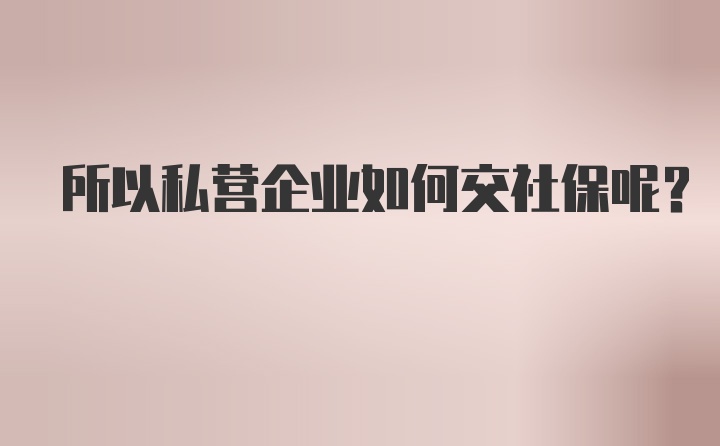 所以私营企业如何交社保呢？